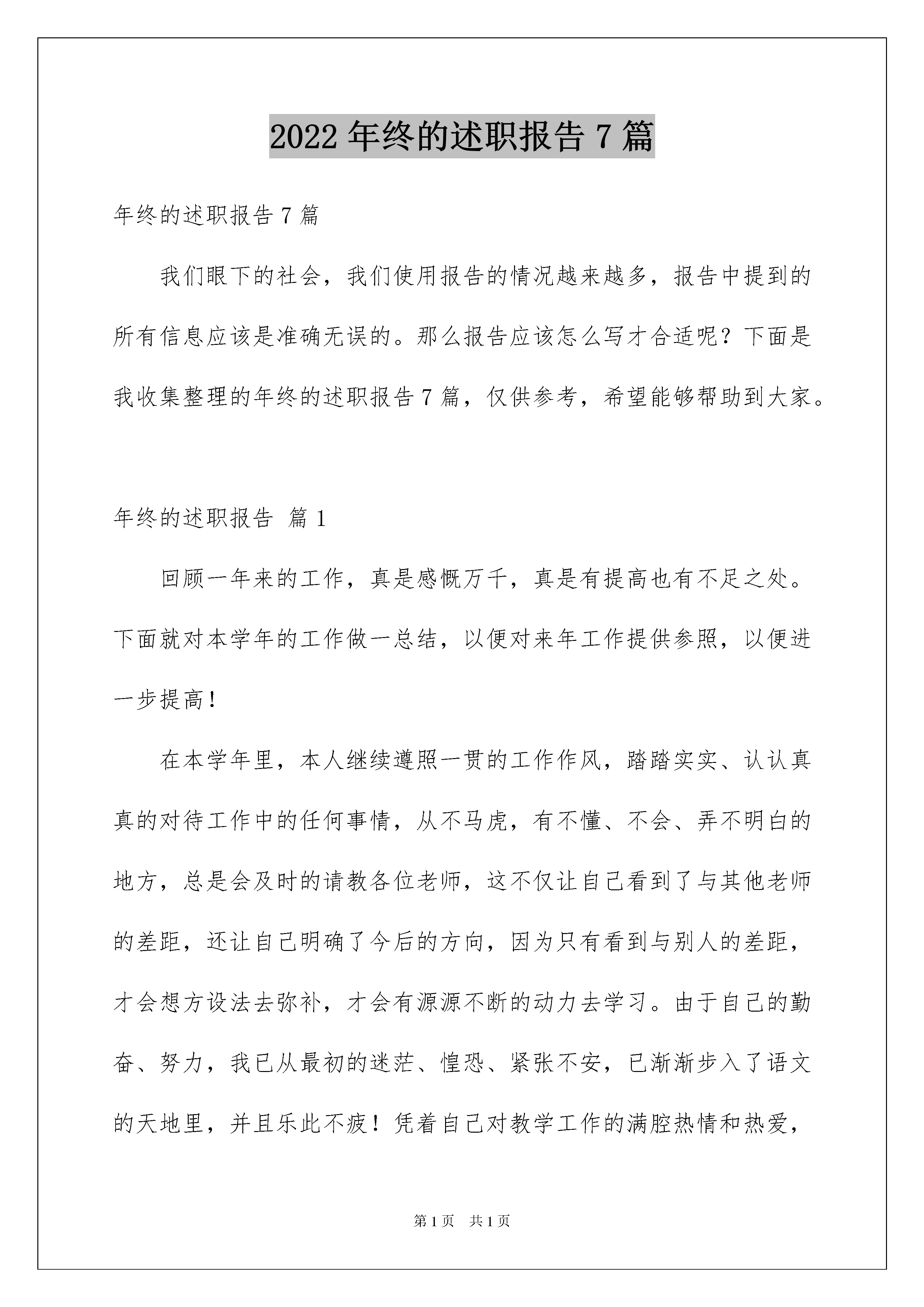 2022 年终的述职报告 7 篇

年终的述职报告 7 篇

我们眼下的社会，我们使用报告的情况越来越多，报告中提到的所有信息应该是准确无误的。那么报告应该怎么写才合适呢？下面是我收集整理的年终的述职报告 7 篇，仅供参考，希望能够帮助到大家。

年终的述职报告 篇 1

回顾一年来的工作，真是感慨万千，真是有提高也有不足之处。下面就对本学年的工作做一总结，以便对来年工作提供参照，以便进一步提高！

在本学年里，本人继续遵照一贯的工作作风，踏踏实实、认认真真的对待工作中的任何事情，从不马虎，有不懂、不会、弄不明白的地方，总是会及时的请教各位老师，这不仅让自己看到了与其他老师的差距，还让自己明确了今后的方向，因为只有看到与别人的差距，才会想方设法去弥补，才会有源源不断的动力去学习。由于自己的勤奋、努力，我已从最初的迷茫、惶恐、紧张不安，已渐渐步入了语文的天地里，并且乐此不疲！凭着自己对教学工作的满腔热情和热爱，

第 1 页 共 1 页